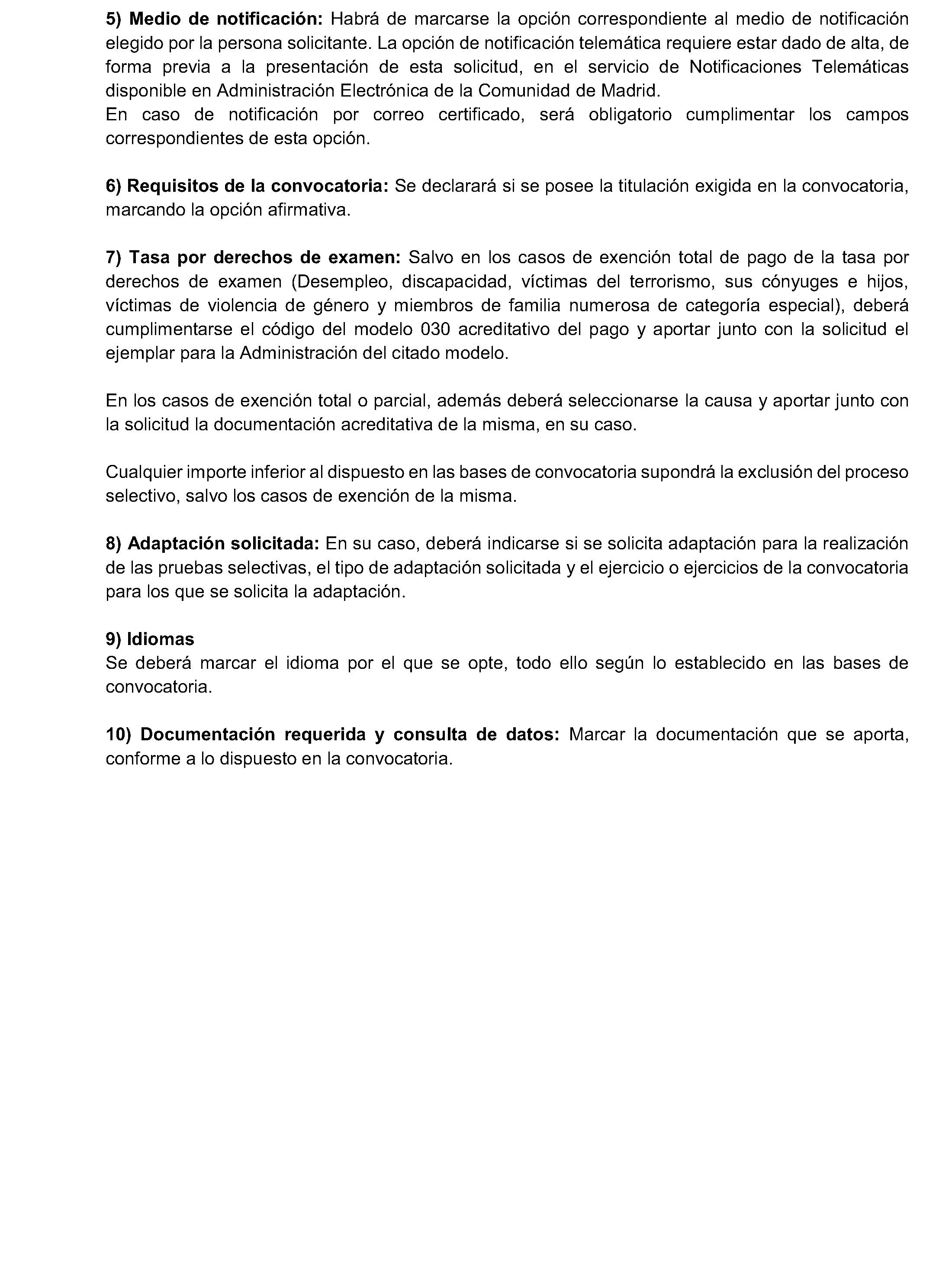 5) Medio de notificación: Habrá de marcarse la opción correspondiente al medio de notificación elegido por la persona solicitante. La opción de notificación telemática requiere estar dado de alta, de forma previa a la presentación de esta solicitud, en el servicio de Notificaciones Telemáticas disponible en Administración Electrónica de la Comunidad de Madrid.
En caso de notificación por correo certificado, será obligatorio cumplimentar los campos correspondientes de esta opción.

6) Requisitos de la convocatoria: Se declarará si se posee la titulación exigida en la convocatoria, marcando la opción afirmativa.

7) Tasa por derechos de examen: Salvo en los casos de exención total de pago de la tasa por derechos de examen (Desempleo, discapacidad, víctimas del terrorismo, sus cónyuges e hijos, víctimas de violencia de género y miembros de familia numerosa de categoría especial), deberá cumplimentarse el código del modelo 030 acreditativo del pago y aportar junto con la solicitud el ejemplar para la Administración del citado modelo.

En los casos de exención total o parcial, además deberá seleccionarse la causa y aportar junto con la solicitud la documentación acreditativa de la misma, en su caso.

Cualquier importe inferior al dispuesto en las bases de convocatoria supondrá la exclusión del proceso selectivo, salvo los casos de exención de la misma.

8) Adaptación solicitada: En su caso, deberá indicarse si se solicita adaptación para la realización de las pruebas selectivas, el tipo de adaptación solicitada y el ejercicio o ejercicios de la convocatoria para los que se solicita la adaptación.

9) Idiomas
Se deberá marcar el idioma por el que se opte, todo ello según lo establecido en las bases de convocatoria.

10) Documentación requerida y consulta de datos: Marcar la documentación que se aporta, conforme a lo dispuesto en la convocatoria.